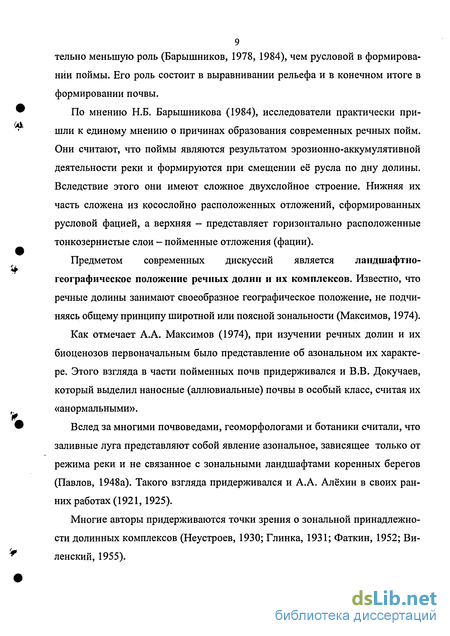 9

тельно меньшую роль (Барышников, 1978, 1984), чем русловой в формировании поймы. Его роль состоит в выравнивании рельефа и в конечном итоге в формировании почвы.

По мнению Н.Б. Барышникова (1984), исследователи практически пришли к единому мнению о причинах образования современных речных пойм. Они считают, что поймы являются результатом эрозионно-аккумулятивной деятельности реки и формируются при смещении её русла по дну долины. Вследствие этого они имеют сложное двухслойное строение. Нижняя их часть сложена из косослойно расположенных отложений, сформированных русловой фацией, а верхняя – представляет горизонтально расположенные тонкозернистые слои – пойменные отложения (фации).

Предметом современных дискуссий является ландшафтно-географическое положение речных долин и их комплексов. Известно, что речные долины занимают своеобразное географическое положение, не подчиняясь общему принципу широтной или поясной зональности (Максимов, 1974).

Как отмечает А.А. Максимов (1974), при изучении речных долин и их биоценозов первоначальным было представление об азональном их характере. Этого взгляда в части пойменных почв придерживался и В.В. Докучаев, который выделил наносные (аллювиальные) почвы в особый класс, считая их «анормальными».

Вслед за многими почвоведами, геоморфологами и ботаники считали, что заливные луга представляют собой явление азональное, зависящее только от режима реки и не связанное с зональными ландшафтами коренных берегов (Павлов, 1948а). Такого взгляда придерживался и А.А. Алёхин в своих ранних работах (1921, 1925).

Многие авторы придерживаются точки зрения о зональной принадлежности долинных комплексов (Неустроев, 1930; Глинка, 1931; Фаткин, 1952; Виленский, 1955).

dsLib.net
библиотека диссертаций